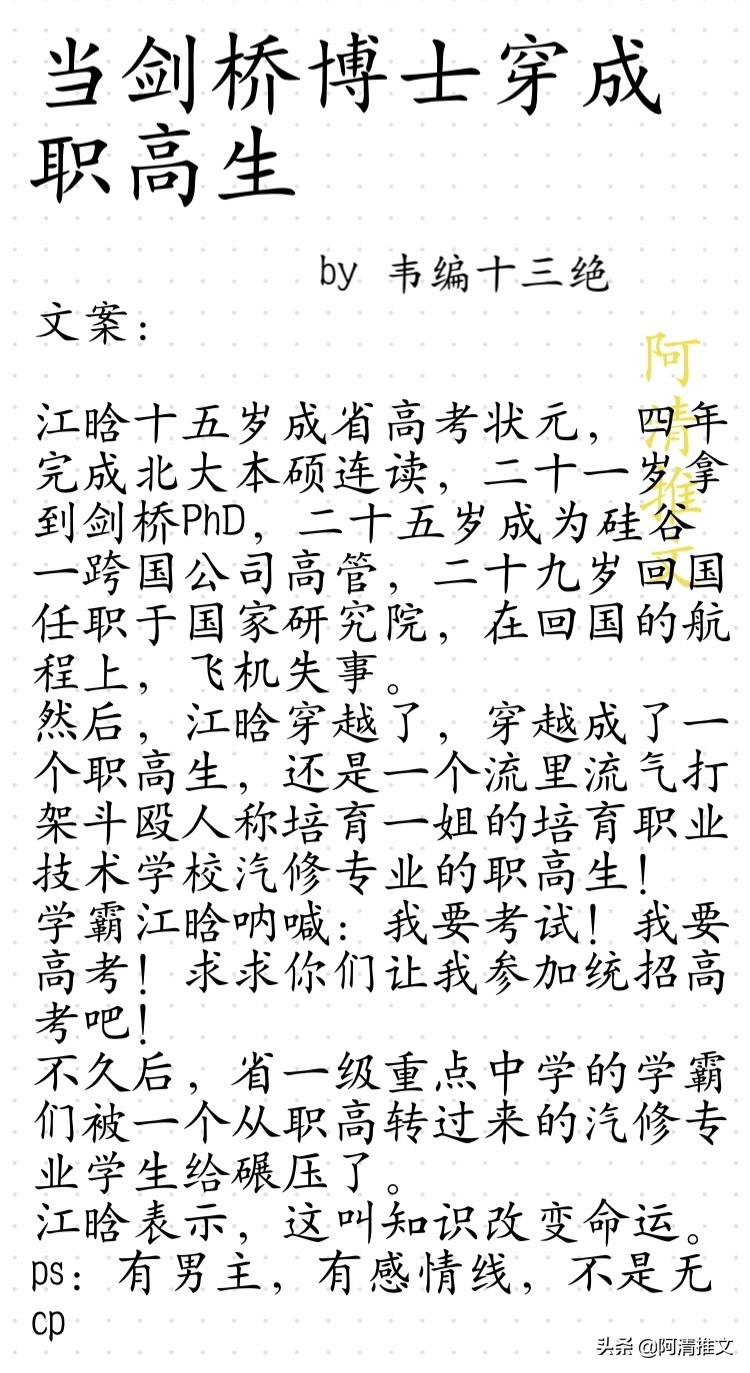 当剑桥博士穿成职高生

by 韦编十三绝

文案：

阿清推文

江晗十五岁成省高考状元，四年完成北大本硕连读，二十一岁拿到剑桥PhD，二十五岁成为硅谷一跨国公司高管，二十九岁回国任职于国家研究院，在回国的航程上，飞机失事。
然后，江晗穿越了，穿越成了一个职高生，还是一个流里流气打架斗殴人称培育一姐的培育职业技术学校汽修专业的职高生！
学霸江晗呐喊：我要考试！我要高考！求求你们让我参加统招高考吧！
不久后，省一级重点中学的学霸们被一个从职高转过来的汽修专业学生给碾压了。
江晗表示，这叫知识改变命运。
ps：有男主，有感情线，不是无cp

头条 @阿清推文